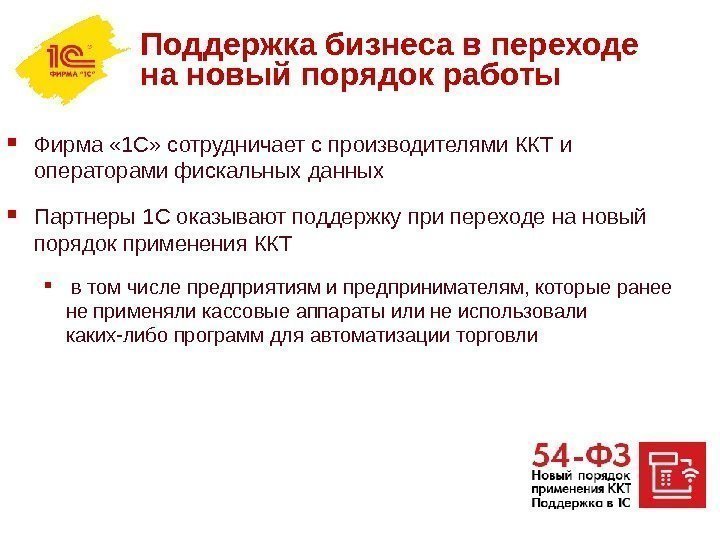 1С
ФИРМА "1С"

Поддержка бизнеса в переходе на новый порядок работы

• Фирма «1С» сотрудничает с производителями ККТ и операторами фискальных данных

• Партнеры 1С оказывают поддержку при переходе на новый порядок применения ККТ

• в том числе предприятиям и предпринимателям, которые ранее не применяли кассовые аппараты или не использовали каких-либо программ для автоматизации торговли

54-ФЗ
Новый порядок
применения ККТ
Поддержка в 1С